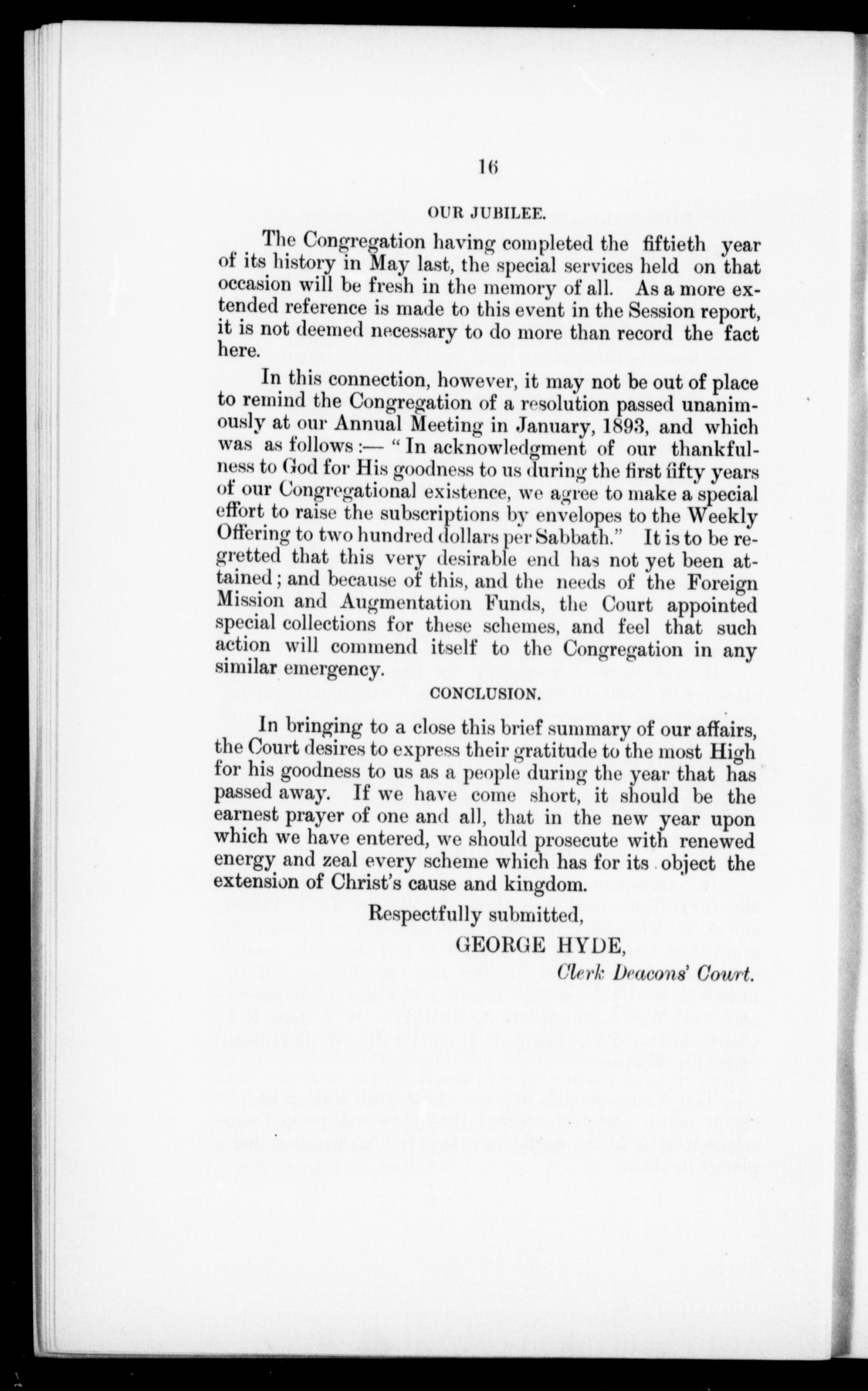 16

OUR JUBILEE.

The Congregation having completed the fiftieth year of its history in May last, the special services held on that occasion will be fresh in the memory of all. As a more extended reference is made to this event in the Session report, it is not deemed necessary to do more than record the fact here.

In this connection, however, it may not be out of place to remind the Congregation of a resolution passed unanimously at our Annual Meeting in January, 1893, and which was as follows:— "In acknowledgment of our thankfulness to God for His goodness to us during the first fifty years of our Congregational existence, we agree to make a special effort to raise the subscriptions by envelopes to the Weekly Offering to two hundred dollars per Sabbath." It is to be regretted that this very desirable end has not yet been attained; and because of this, and the needs of the Foreign Mission and Augmentation Funds, the Court appointed special collections for these schemes, and feel that such action will commend itself to the Congregation in any similar emergency.

CONCLUSION.

In bringing to a close this brief summary of our affairs, the Court desires to express their gratitude to the most High for his goodness to us as a people during the year that has passed away. If we have come short, it should be the earnest prayer of one and all, that in the new year upon which we have entered, we should prosecute with renewed energy and zeal every scheme which has for its object the extension of Christ's cause and kingdom.

Respectfully submitted,

GEORGE HYDE,

Clerk Deacons' Court.